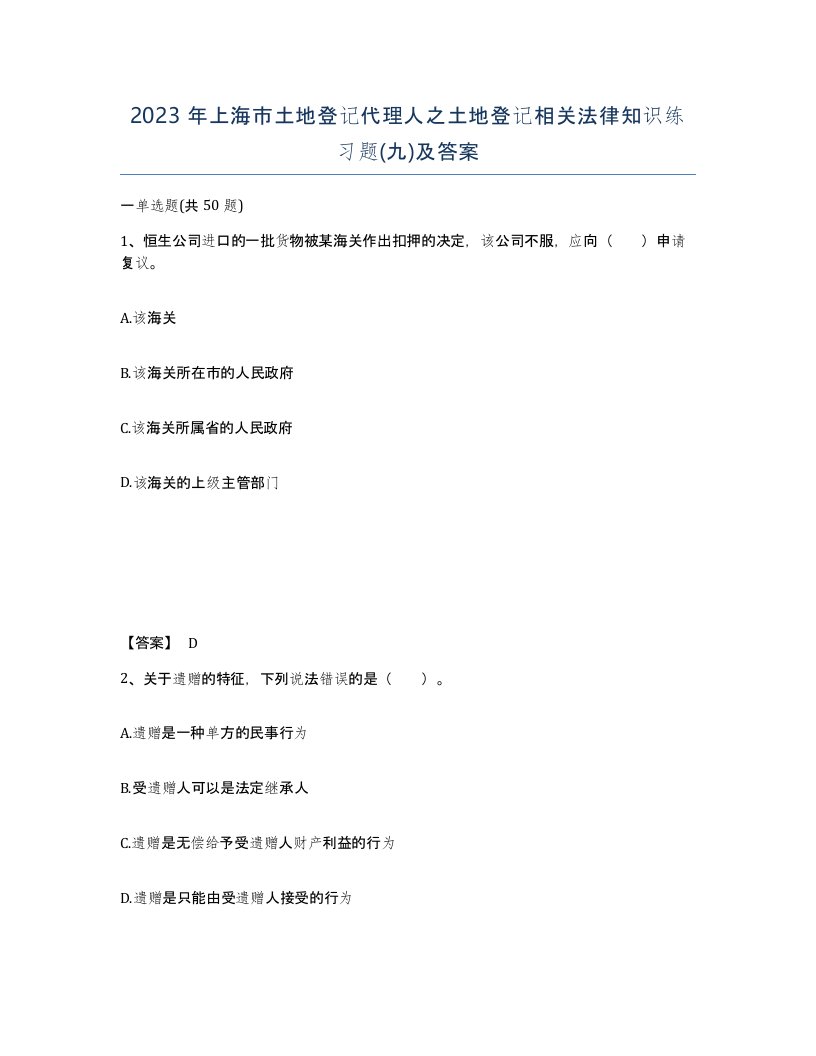 2023 年上海市土地登记代理人之土地登记相关法律知识练习题(九)及答案

一单选题(共 50 题)

1、恒生公司进口的一批货物被某海关作出扣押的决定，该公司不服，应向（　　）申请复议。

A.该海关

B.该海关所在市的人民政府

C.该海关所属省的人民政府

D.该海关的上级主管部门

【答案】 D

2、关于遗赠的特征，下列说法错误的是（　　）。

A.遗赠是一种单方的民事行为

B.受遗赠人可以是法定继承人

C.遗赠是无偿给予受遗赠人财产利益的行为

D.遗赠是只能由受遗赠人接受的行为